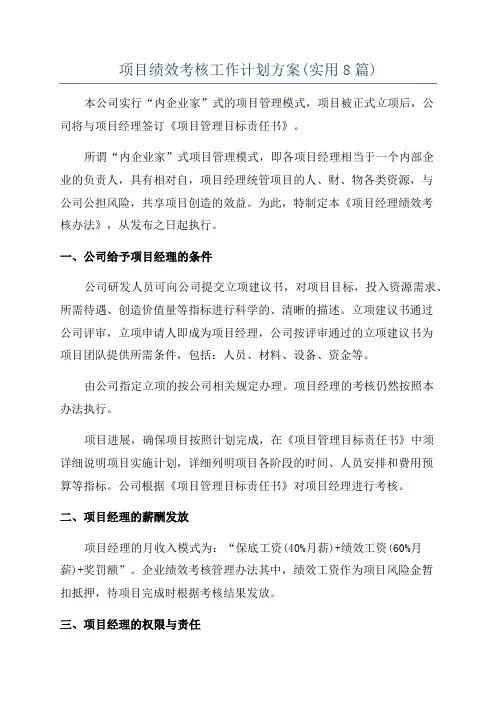 项目绩效考核工作计划方案(实用8篇)

本公司实行“内企业家”式的项目管理模式，项目被正式立项后，公司将与项目经理签订《项目管理目标责任书》。

所谓“内企业家”式项目管理模式，即各项目经理相当于一个内部企业的负责人，具有相对自，项目经理统管项目的人、财、物各类资源，与公司公担风险，共享项目创造的效益。为此，特制定本《项目经理绩效考核办法》，从发布之日起执行。

一、公司给予项目经理的条件

公司研发人员可向公司提交立项建议书，对项目目标，投入资源需求、所需待遇、创造价值量等指标进行科学的、清晰的描述。立项建议书通过公司评审，立项申请人即成为项目经理，公司按评审通过的立项建议书为项目团队提供所需条件，包括：人员、材料、设备、资金等。

由公司指定立项的按公司相关规定办理。项目经理的考核仍然按照本办法执行。

项目进展，确保项目按照计划完成，在《项目管理目标责任书》中须详细说明项目实施计划，详细列明项目各阶段的时间、人员安排和费用预算等指标。公司根据《项目管理目标责任书》对项目经理进行考核。

二、项目经理的薪酬发放

项目经理的月收入模式为：“保底工资(40%月薪)+绩效工资(60%月薪)+奖罚额”。企业绩效考核管理办法其中，绩效工资作为项目风险金暂扣抵押，待项目完成时根据考核结果发放。

三、项目经理的权限与责任